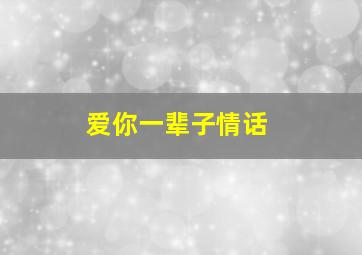 爱你一辈子情话